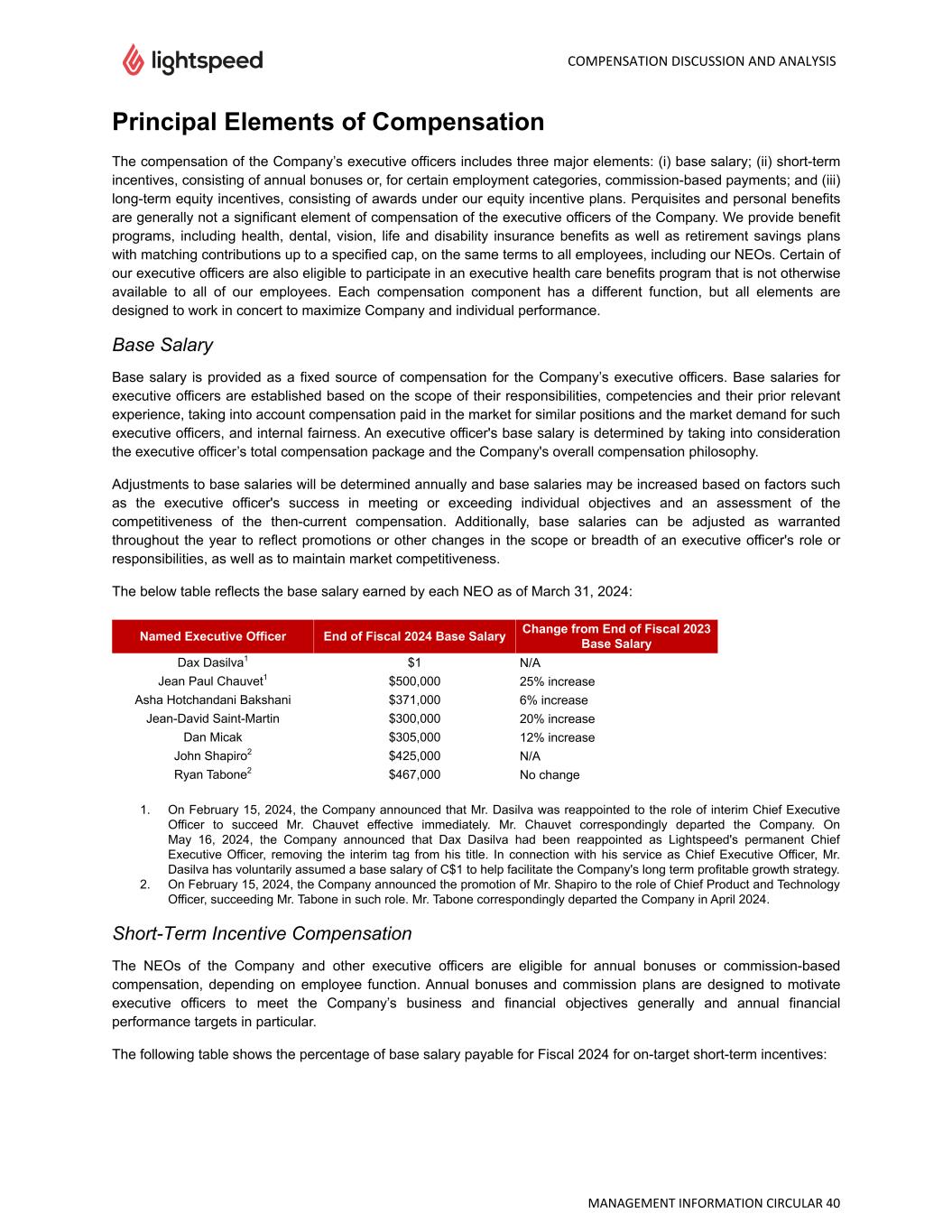 lightspeed

COMPENSATION DISCUSSION AND ANALYSIS

Principal Elements of Compensation

The compensation of the Company's executive officers includes three major elements: (i) base salary; (ii) short-term incentives, consisting of annual bonuses or, for certain employment categories, commission-based payments; and (iii) long-term equity incentives, consisting of awards under our equity incentive plans. Perquisites and personal benefits are generally not a significant element of compensation of the executive officers of the Company. We provide benefit programs, including health, dental, vision, life and disability insurance benefits as well as retirement savings plans with matching contributions up to a specified cap, on the same terms to all employees, including our NEOs. Certain of our executive officers are also eligible to participate in an executive health care benefits program that is not otherwise available to all of our employees. Each compensation component has a different function, but all elements are designed to work in concert to maximize Company and individual performance.

Base Salary

Base salary is provided as a fixed source of compensation for the Company's executive officers. Base salaries for executive officers are established based on the scope of their responsibilities, competencies and their prior relevant experience, taking into account compensation paid in the market for similar positions and the market demand for such executive officers, and internal fairness. An executive officer's base salary is determined by taking into consideration the executive officer's total compensation package and the Company's overall compensation philosophy.

Adjustments to base salaries will be determined annually and base salaries may be increased based on factors such as the executive officer's success in meeting or exceeding individual objectives and an assessment of the competitiveness of the then-current compensation. Additionally, base salaries can be adjusted as warranted throughout the year to reflect promotions or other changes in the scope or breadth of an executive officer's role or responsibilities, as well as to maintain market competitiveness.

The below table reflects the base salary earned by each NEO as of March 31, 2024:

| Named Executive Officer | End of Fiscal 2024 Base Salary | Change from End of Fiscal 2023 Base Salary |
|---|---|---|
| Dax Dasilva$^1$ | $1 | N/A |
| Jean Paul Chauvet$^1$ | $500,000 | 25% increase |
| Asha Hotchandani Bakshani | $371,000 | 6% increase |
| Jean-David Saint-Martin | $300,000 | 20% increase |
| Dan Micak | $305,000 | 12% increase |
| John Shapiro$^2$ | $425,000 | N/A |
| Ryan Tabone$^2$ | $467,000 | No change |

1. On February 15, 2024, the Company announced that Mr. Dasilva was reappointed to the role of interim Chief Executive Officer to succeed Mr. Chauvet effective immediately. Mr. Chauvet correspondingly departed the Company. On May 16, 2024, the Company announced that Dax Dasilva had been reappointed as Lightspeed's permanent Chief Executive Officer, removing the interim tag from his title. In connection with his service as Chief Executive Officer, Mr. Dasilva has voluntarily assumed a base salary of C$1 to help facilitate the Company's long term profitable growth strategy.
2. On February 15, 2024, the Company announced the promotion of Mr. Shapiro to the role of Chief Product and Technology Officer, succeeding Mr. Tabone in such role. Mr. Tabone correspondingly departed the Company in April 2024.

Short-Term Incentive Compensation

The NEOs of the Company and other executive officers are eligible for annual bonuses or commission-based compensation, depending on employee function. Annual bonuses and commission plans are designed to motivate executive officers to meet the Company's business and financial objectives generally and annual financial performance targets in particular.

The following table shows the percentage of base salary payable for Fiscal 2024 for on-target short-term incentives:

MANAGEMENT INFORMATION CIRCULAR 40